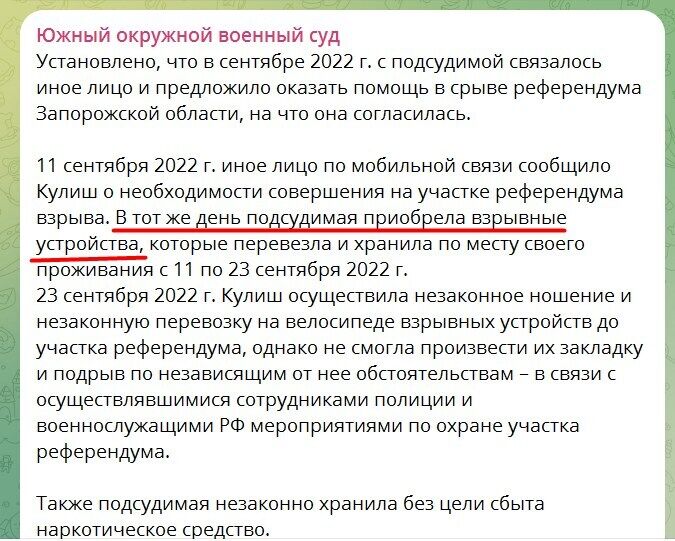 Южный окружной военный суд
Установлено, что в сентябре 2022 г. с подсудимой связалось иное лицо и предложило оказать помощь в срыве референдума Запорожской области, на что она согласилась.

11 сентября 2022 г. иное лицо по мобильной связи сообщило Кулиш о необходимости совершения на участке референдума взрыва. В тот же день подсудимая приобрела взрывные устройства, которые перевезла и хранила по месту своего проживания с 11 по 23 сентября 2022 г.
23 сентября 2022 г. Кулиш осуществила незаконное ношение и незаконную перевозку на велосипеде взрывных устройств до участка референдума, однако не смогла произвести их закладку и подрыв по независящим от нее обстоятельствам – в связи с осуществлявшимися сотрудниками полиции и военнослужащими РФ мероприятиями по охране участка референдума.

Также подсудимая незаконно хранила без цели сбыта наркотическое средство.